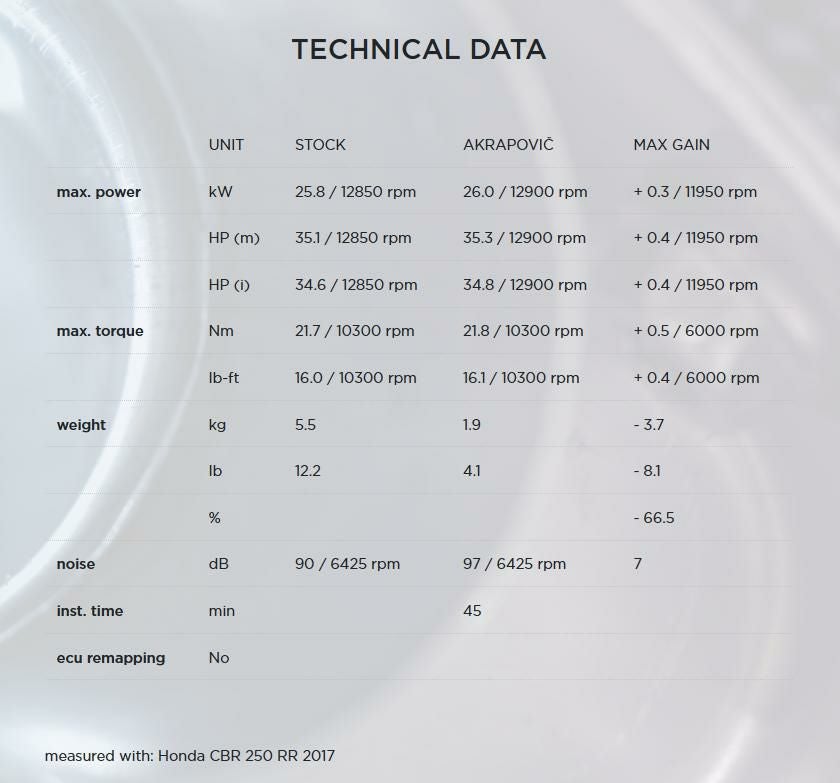 TECHNICAL DATA

| | UNIT | STOCK | AKRAPOVIČ | MAX GAIN |
|---|---|---|---|---|
| max. power | kW | 25.8 / 12850 rpm | 26.0 / 12900 rpm | + 0.3 / 11950 rpm |
| | HP (m) | 35.1 / 12850 rpm | 35.3 / 12900 rpm | + 0.4 / 11950 rpm |
| | HP (i) | 34.6 / 12850 rpm | 34.8 / 12900 rpm | + 0.4 / 11950 rpm |
| max. torque | Nm | 21.7 / 10300 rpm | 21.8 / 10300 rpm | + 0.5 / 6000 rpm |
| | lb-ft | 16.0 / 10300 rpm | 16.1 / 10300 rpm | + 0.4 / 6000 rpm |
| weight | kg | 5.5 | 1.9 | - 3.7 |
| | lb | 12.2 | 4.1 | - 8.1 |
| | % | | | - 66.5 |
| noise | dB | 90 / 6425 rpm | 97 / 6425 rpm | 7 |
| inst. time | min | | 45 | |
| ecu remapping | No | | | |

measured with: Honda CBR 250 RR 2017